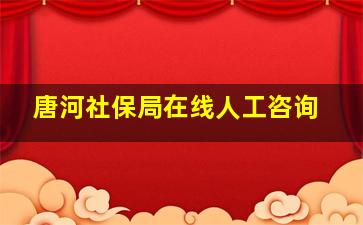 唐河社保局在线人工咨询